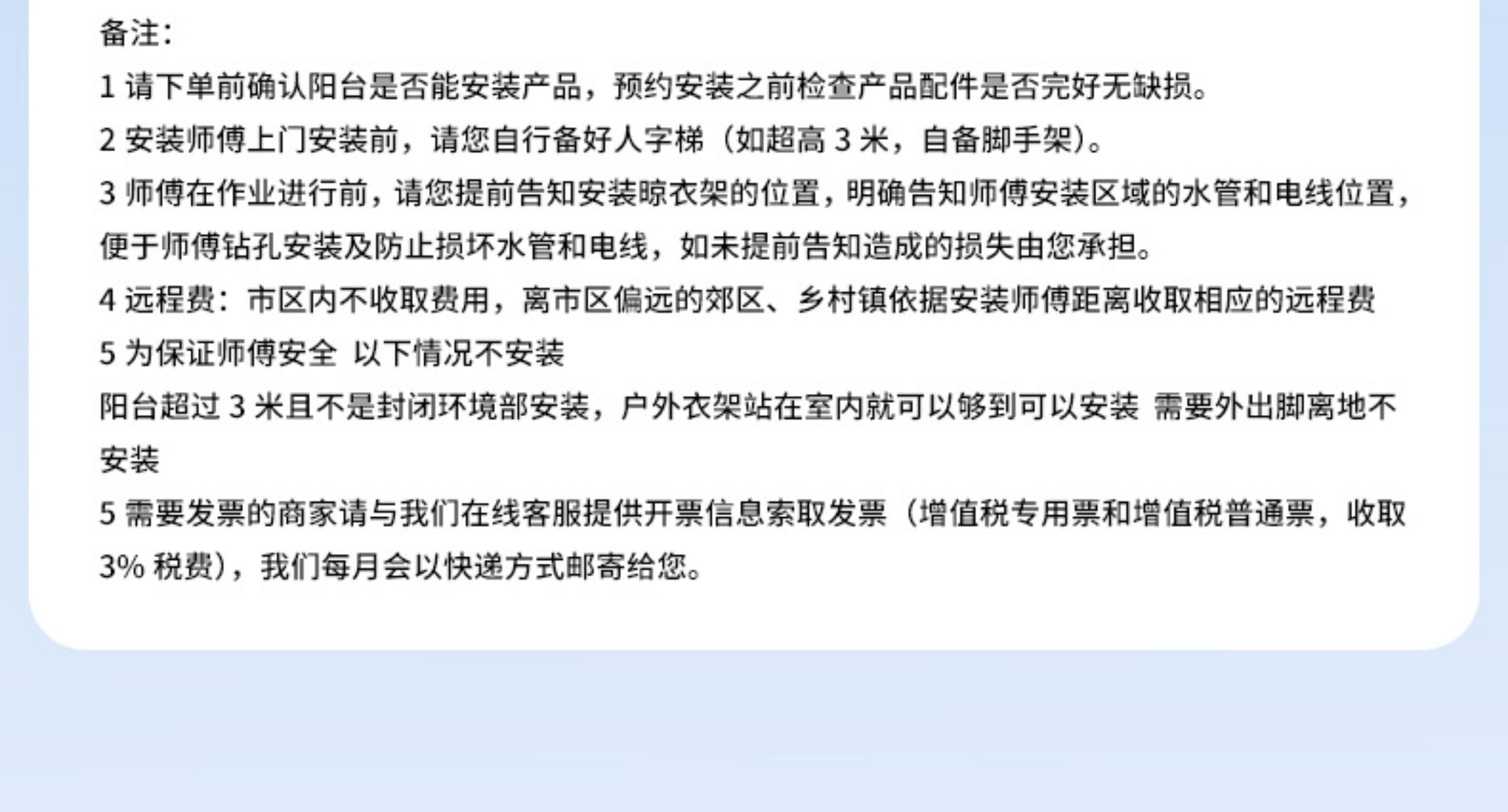 备注：

1请下单前确认阳台是否能安装产品，预约安装之前检查产品配件是否完好无缺损。

2安装师傅上门安装前，请您自行备好人字梯（如超高3米，自备脚手架）。

3师傅在作业进行前，请您提前告知安装晾衣架的位置，明确告知师傅安装区域的水管和电线位置，便于师傅钻孔安装及防止损坏水管和电线，如未提前告知造成的损失由您承担。

4远程费：市区内不收取费用，离市区偏远的郊区、乡村镇依据安装师傅距离收取相应的远程费

5为保证师傅安全 以下情况不安装

阳台超过3米且不是封闭环境部安装，户外衣架站在室内就可以够到可以安装 需要外出脚离地不安装

5需要发票的商家请与我们在线客服提供开票信息索取发票（增值税专用票和增值税普通票，收取3%税费），我们每月会以快递方式邮寄给您。